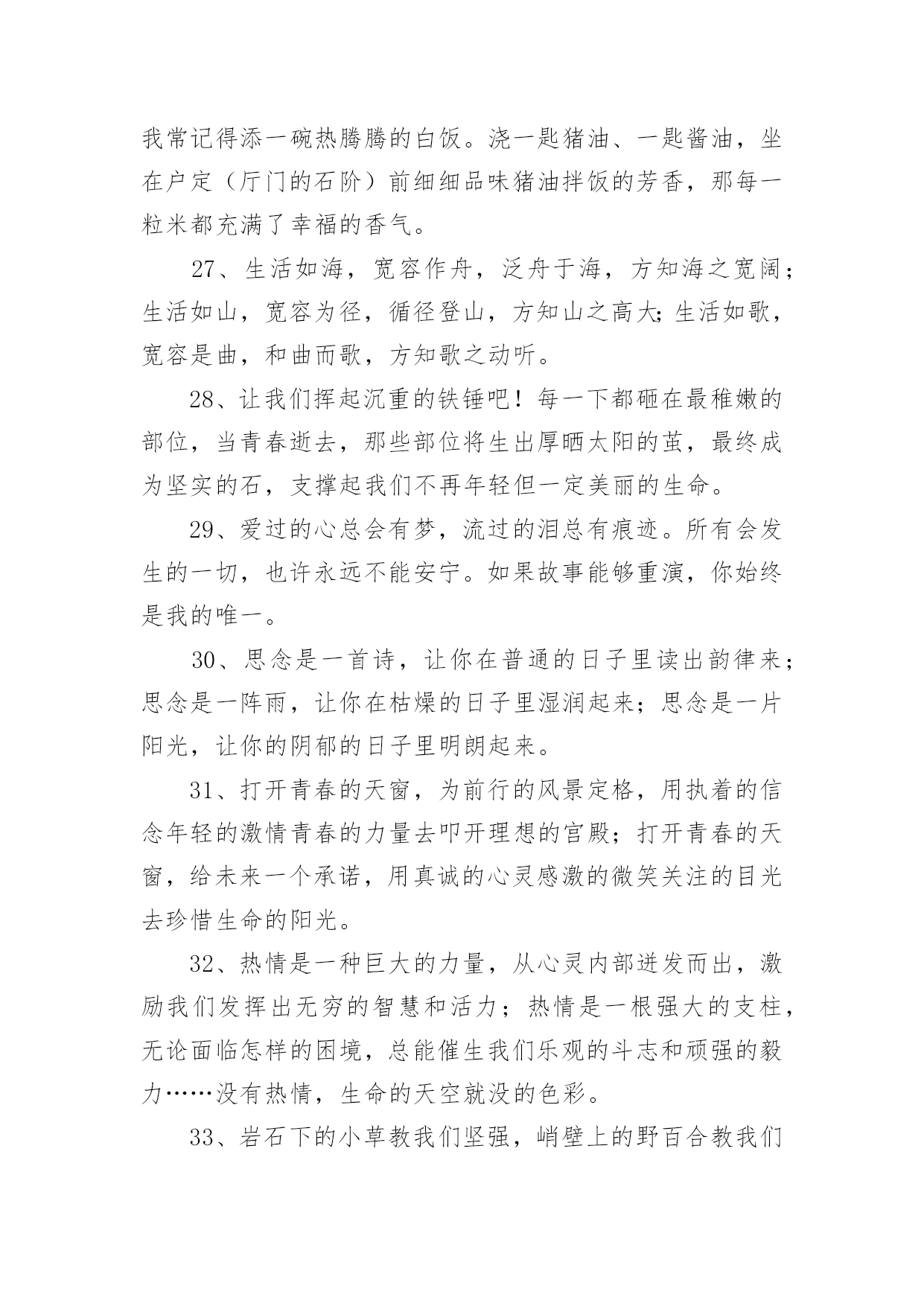 我常记得添一碗热腾腾的白饭。浇一匙猪油、一匙酱油，坐在户定（厅门的石阶）前细细品味猪油拌饭的芳香，那每一粒米都充满了幸福的香气。

27、生活如海，宽容作舟，泛舟于海，方知海之宽阔；生活如山，宽容为径，循径登山，方知山之高大;生活如歌，宽容是曲，和曲而歌，方知歌之动听。

28、让我们挥起沉重的铁锤吧！每一下都砸在最稚嫩的部位，当青春逝去，那些部位将生出厚晒太阳的茧，最终成为坚实的石，支撑起我们不再年轻但一定美丽的生命。

29、爱过的心总会有梦，流过的泪总有痕迹。所有会发生的一切，也许永远不能安宁。如果故事能够重演，你始终是我的唯一。

30、思念是一首诗，让你在普通的日子里读出韵律来；思念是一阵雨，让你在枯燥的日子里湿润起来；思念是一片阳光，让你的阴郁的日子里明朗起来。

31、打开青春的天窗，为前行的风景定格，用执着的信念年轻的激情青春的力量去叩开理想的宫殿；打开青春的天窗，给未来一个承诺，用真诚的心灵感激的微笑关注的目光去珍惜生命的阳光。

32、热情是一种巨大的力量，从心灵内部迸发而出，激励我们发挥出无穷的智慧和活力；热情是一根强大的支柱，无论面临怎样的困境，总能催生我们乐观的斗志和顽强的毅力……没有热情，生命的天空就没的色彩。

33、岩石下的小草教我们坚强，峭壁上的野百合教我们